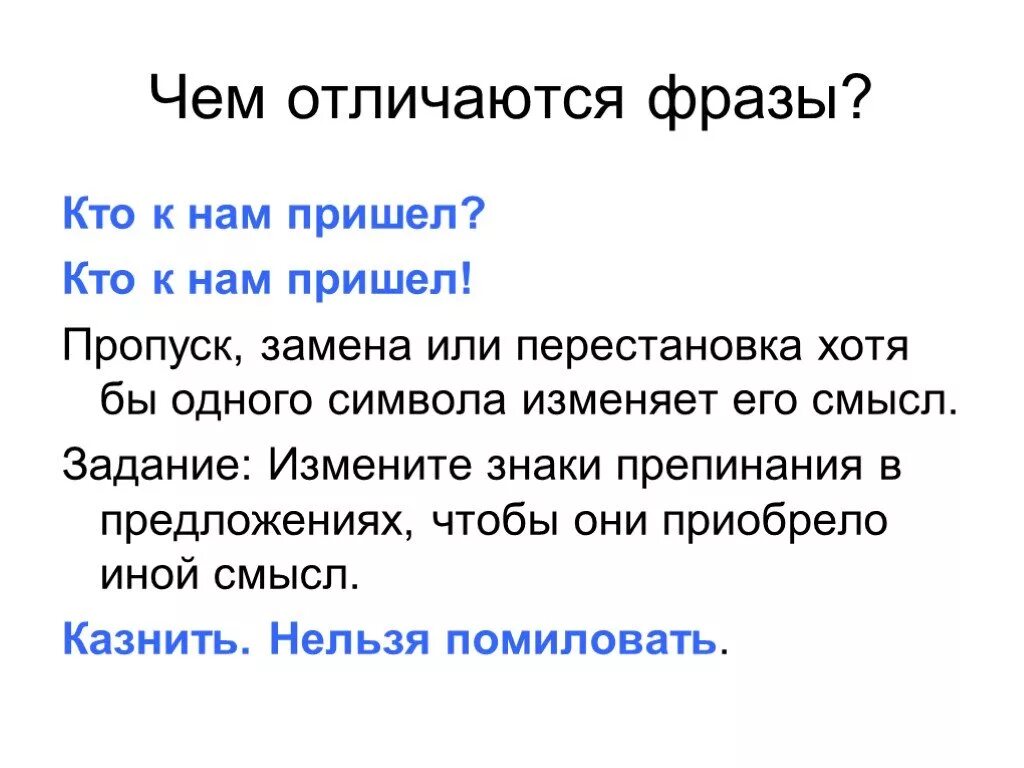 Чем отличаются фразы?

Кто к нам пришел?

Кто к нам пришел!

Пропуск, замена или перестановка хотя бы одного символа изменяет его смысл.

Задание: Измените знаки препинания в предложениях, чтобы они приобрело иной смысл.

Казнить. Нельзя помиловать.